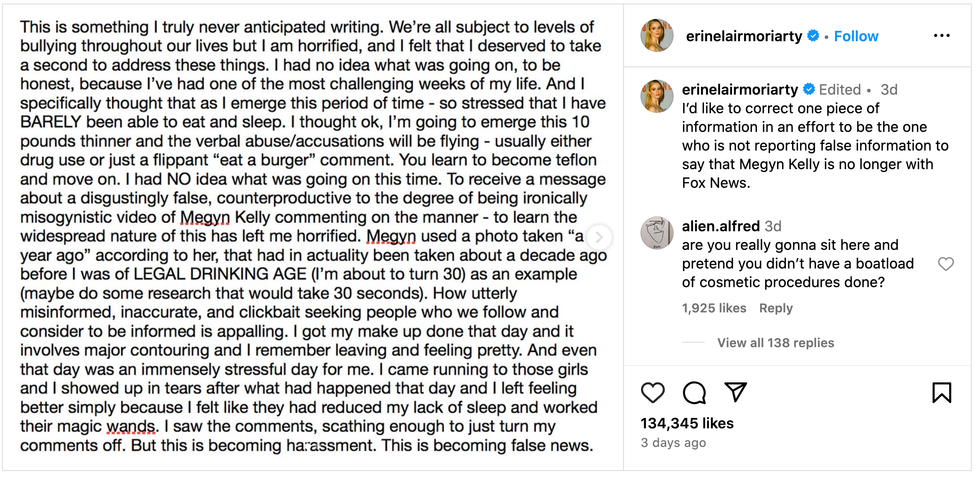 This is something I truly never anticipated writing. We're all subject to levels of bullying throughout our lives but I am horrified, and I felt that I deserved to take a second to address these things. I had no idea what was going on, to be honest, because I've had one of the most challenging weeks of my life. And I specifically thought that as I emerge this period of time - so stressed that I have BARELY been able to eat and sleep. I thought ok, I'm going to emerge this 10 pounds thinner and the verbal abuse/accusations will be flying - usually either drug use or just a flippant "eat a burger" comment. You learn to become teflon and move on. I had NO idea what was going on this time. To receive a message about a disgustingly false, counterproductive to the degree of being ironically misogynistic video of Megyn Kelly commenting on the manner - to learn the widespread nature of this has left me horrified. Megyn used a photo taken "a year ago" according to her, that had in actuality been taken about a decade ago before I was of LEGAL DRINKING AGE (I'm about to turn 30) as an example (maybe do some research that would take 30 seconds). How utterly misinformed, inaccurate, and clickbait seeking people who we follow and consider to be informed is appalling. I got my make up done that day and it involves major contouring and I remember leaving and feeling pretty. And even that day was an immensely stressful day for me. I came running to those girls and I showed up in tears after what had happened that day and I left feeling better simply because I felt like they had reduced my lack of sleep and worked their magic wands. I saw the comments, scathing enough to just turn my comments off. But this is becoming harassment. This is becoming false news.

erinelairmoriarty • Follow

erinelairmoriarty Edited • 3d
I'd like to correct one piece of information in an effort to be the one who is not reporting false information to say that Megyn Kelly is no longer with Fox News.

alien.alfred 3d
are you really gonna sit here and pretend you didn't have a boatload of cosmetic procedures done?
1,925 likes Reply

View all 138 replies

134,345 likes
3 days ago